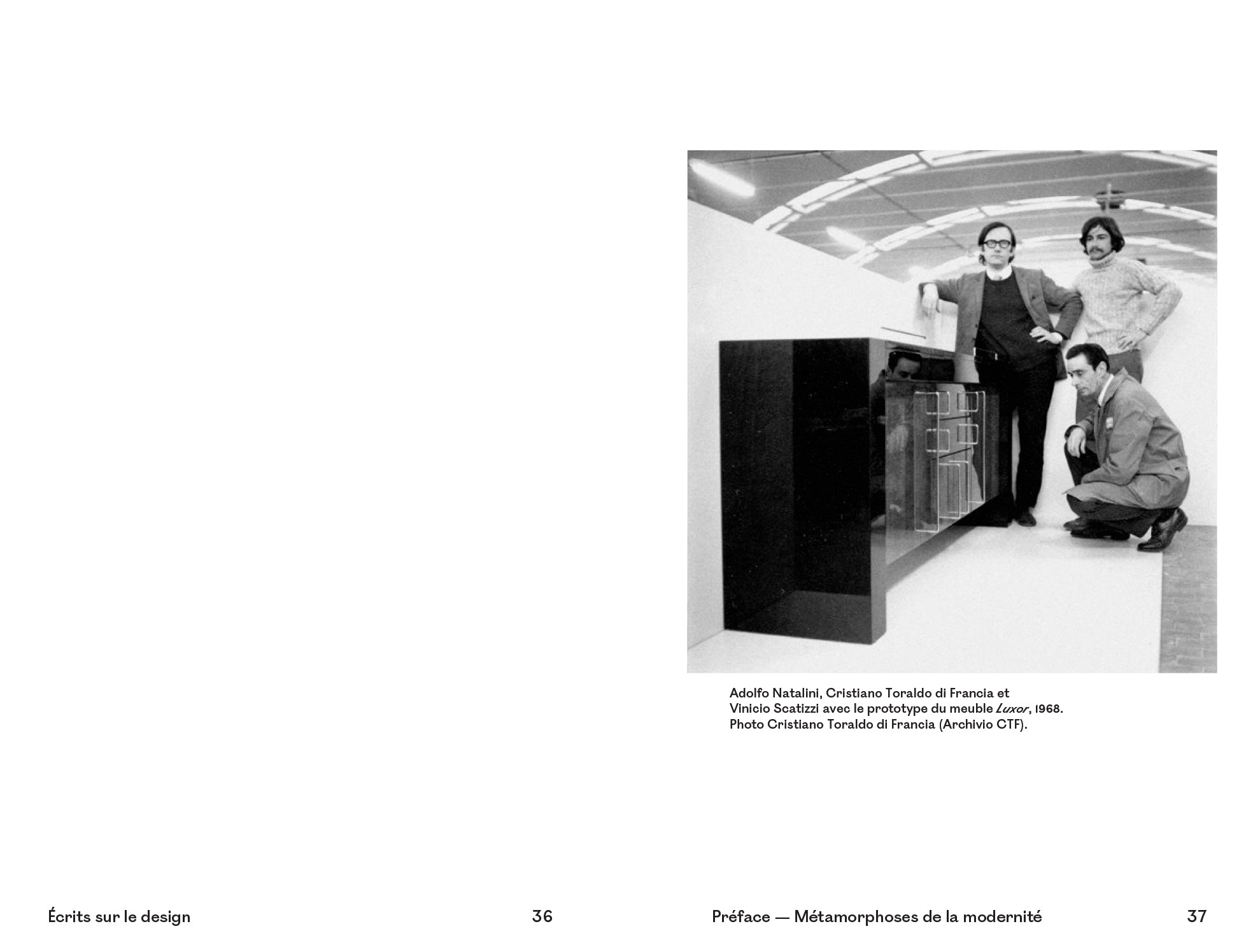 Adolfo Natalini, Cristiano Toraldo di Francia et Vinicio Scatizzi avec le prototype du meuble Luxor, 1968. Photo Cristiano Toraldo di Francia (Archivio CTF).

Écrits sur le design 36

Préface — Métamorphoses de la modernité 37